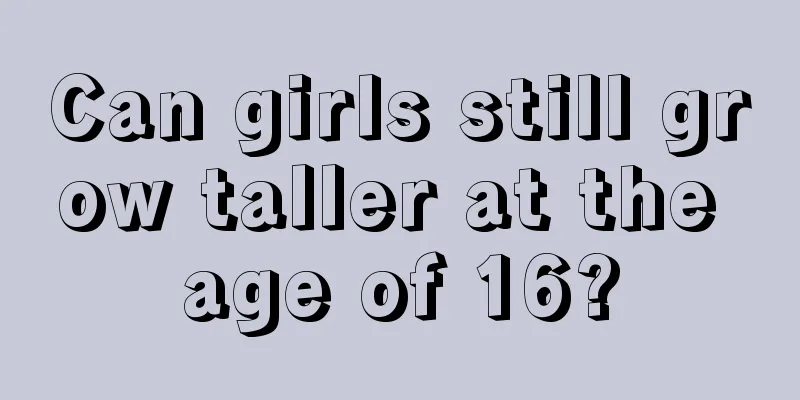 Can girls still grow taller at the age of 16?